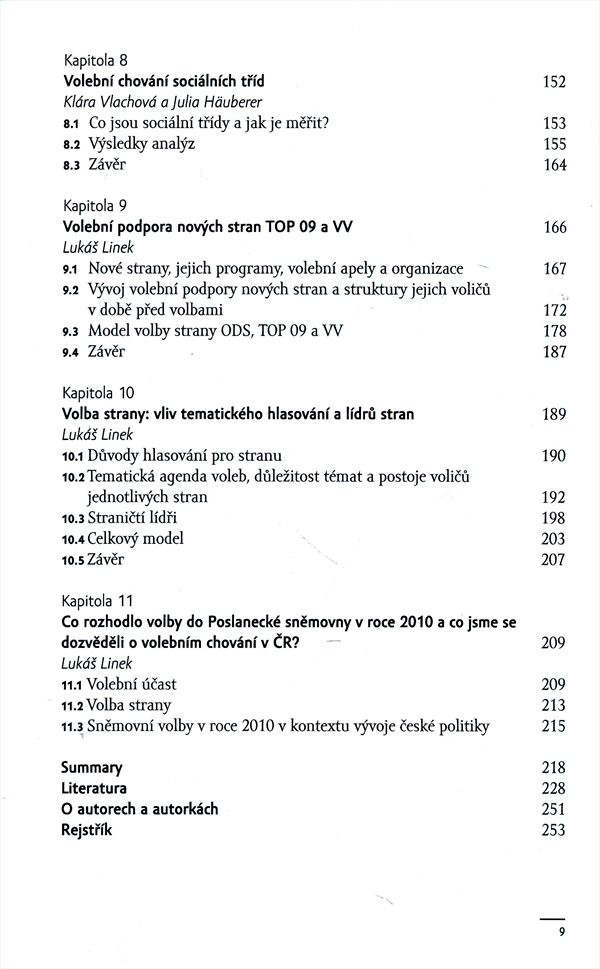 Kapitola 8
**Volební chování sociálních tříd** 152
*Klára Vlachová a Julia Häuberer*
8.1 Co jsou sociální třídy a jak je měřit? 153
8.2 Výsledky analýz 155
8.3 Závěr 164

Kapitola 9
**Volební podpora nových stran TOP 09 a VV** 166
*Lukáš Linek*
9.1 Nové strany, jejich programy, volební apely a organizace 167
9.2 Vývoj volební podpory nových stran a struktury jejich voličů v době před volbami 172
9.3 Model volby strany ODS, TOP 09 a VV 178
9.4 Závěr 187

Kapitola 10
**Volba strany: vliv tematického hlasování a lídrů stran** 189
*Lukáš Linek*
10.1 Důvody hlasování pro stranu 190
10.2 Tematická agenda voleb, důležitost témat a postoje voličů jednotlivých stran 192
10.3 Straničtí lídři 198
10.4 Celkový model 203
10.5 Závěr 207

Kapitola 11
**Co rozhodlo volby do Poslanecké sněmovny v roce 2010 a co jsme se dozvěděli o volebním chování v ČR?** 209
*Lukáš Linek*
11.1 Volební účast 209
11.2 Volba strany 213
11.3 Sněmovní volby v roce 2010 v kontextu vývoje české politiky 215

**Summary** 218
**Literatura** 228
**O autorech a autorkách** 251
**Rejstřík** 253

9